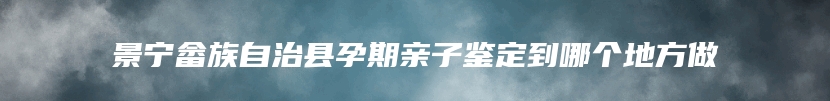 景宁畲族自治县孕期亲子鉴定到哪个地方做